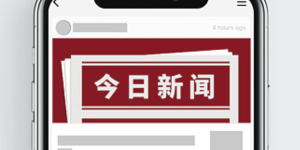 4 hours ago

今日新闻